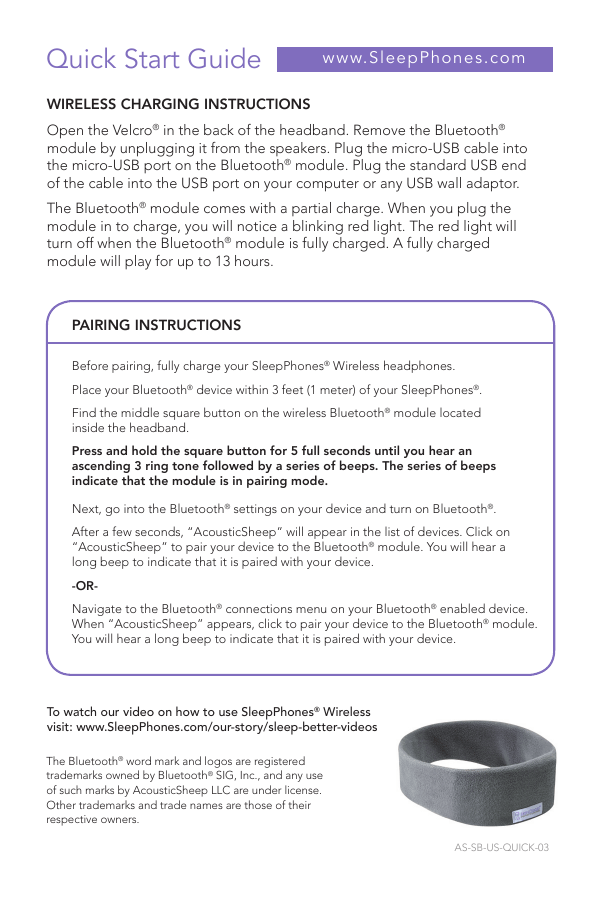 Quick Start Guide www.SleepPhones.com

WIRELESS CHARGING INSTRUCTIONS

Open the Velcro® in the back of the headband. Remove the Bluetooth® module by unplugging it from the speakers. Plug the micro-USB cable into the micro-USB port on the Bluetooth® module. Plug the standard USB end of the cable into the USB port on your computer or any USB wall adaptor.

The Bluetooth® module comes with a partial charge. When you plug the module in to charge, you will notice a blinking red light. The red light will turn off when the Bluetooth® module is fully charged. A fully charged module will play for up to 13 hours.

PAIRING INSTRUCTIONS

Before pairing, fully charge your SleepPhones® Wireless headphones.

Place your Bluetooth® device within 3 feet (1 meter) of your SleepPhones®.

Find the middle square button on the wireless Bluetooth® module located inside the headband.

Press and hold the square button for 5 full seconds until you hear an ascending 3 ring tone followed by a series of beeps. The series of beeps indicate that the module is in pairing mode.

Next, go into the Bluetooth® settings on your device and turn on Bluetooth®.

After a few seconds, "AcousticSheep" will appear in the list of devices. Click on "AcousticSheep" to pair your device to the Bluetooth® module. You will hear a long beep to indicate that it is paired with your device.

-OR-

Navigate to the Bluetooth® connections menu on your Bluetooth® enabled device. When "AcousticSheep" appears, click to pair your device to the Bluetooth® module. You will hear a long beep to indicate that it is paired with your device.

To watch our video on how to use SleepPhones® Wireless visit: www.SleepPhones.com/our-story/sleep-better-videos

The Bluetooth® word mark and logos are registered trademarks owned by Bluetooth® SIG, Inc., and any use of such marks by AcousticSheep LLC are under license. Other trademarks and trade names are those of their respective owners.

AS-SB-US-QUICK-03